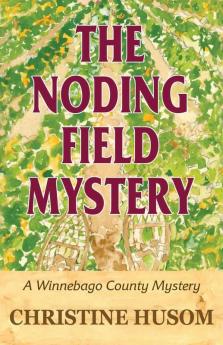 THE NODING FIELD MYSTERY

A Winnebago County Mystery

CHRISTINE HUSOM